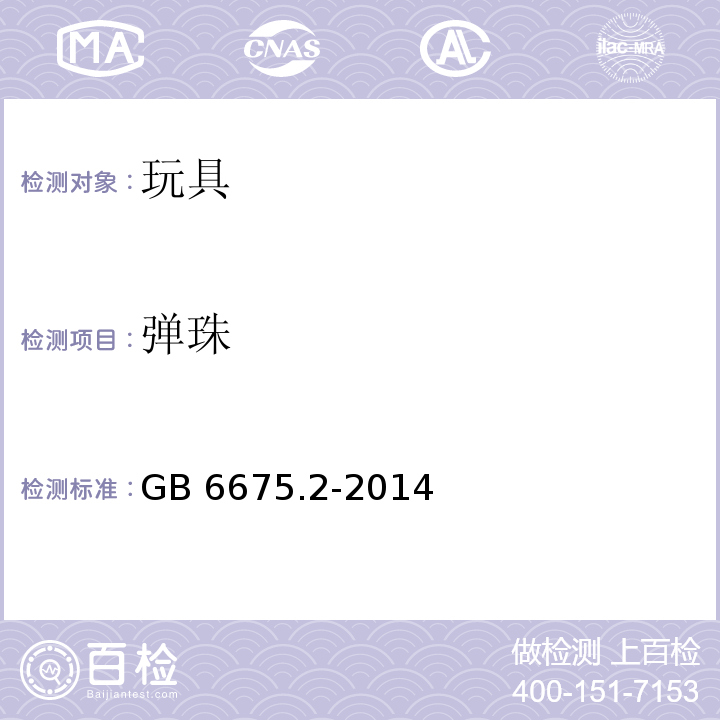 MA CNAS AL ilac-MRA

检测对象：玩具

检测项目：弹珠

检测标准：GB 6675.2-2014

百检
Baijiantest.com

做检测 上百检
400-151-7153